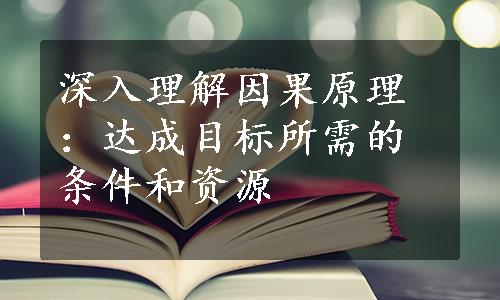 深入理解因果原理：达成目标所需的条件和资源